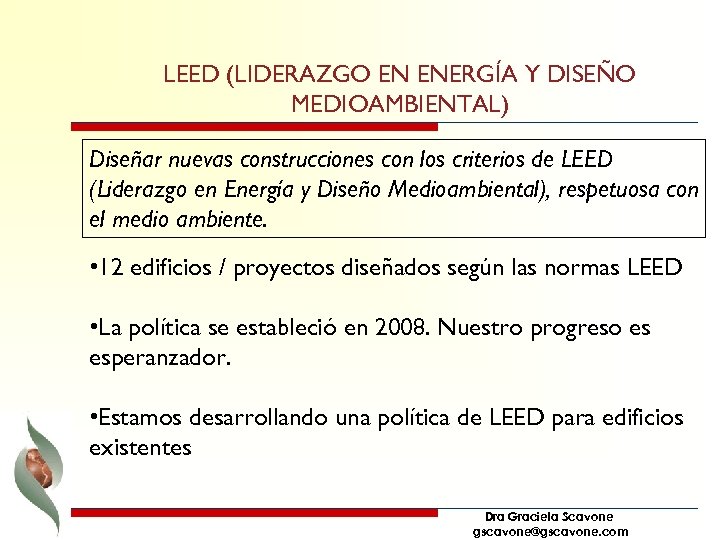 LEED (LIDERAZGO EN ENERGÍA Y DISEÑO MEDIOAMBIENTAL)

Diseñar nuevas construcciones con los criterios de LEED (Liderazgo en Energía y Diseño Medioambiental), respetuosa con el medio ambiente.

•12 edificios / proyectos diseñados según las normas LEED

•La política se estableció en 2008. Nuestro progreso es esperanzador.

•Estamos desarrollando una política de LEED para edificios existentes

Dra Graciela Scavone
gscavone@gscavone.com